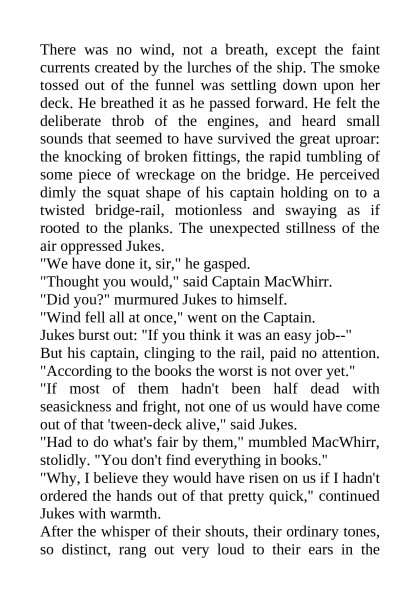 There was no wind, not a breath, except the faint currents created by the lurches of the ship. The smoke tossed out of the funnel was settling down upon her deck. He breathed it as he passed forward. He felt the deliberate throb of the engines, and heard small sounds that seemed to have survived the great uproar: the knocking of broken fittings, the rapid tumbling of some piece of wreckage on the bridge. He perceived dimly the squat shape of his captain holding on to a twisted bridge-rail, motionless and swaying as if rooted to the planks. The unexpected stillness of the air oppressed Jukes.
"We have done it, sir," he gasped.
"Thought you would," said Captain MacWhirr.
"Did you?" murmured Jukes to himself.
"Wind fell all at once," went on the Captain.
Jukes burst out: "If you think it was an easy job--"
But his captain, clinging to the rail, paid no attention. "According to the books the worst is not over yet."
"If most of them hadn't been half dead with seasickness and fright, not one of us would have come out of that 'tween-deck alive," said Jukes.
"Had to do what's fair by them," mumbled MacWhirr, stolidly. "You don't find everything in books."
"Why, I believe they would have risen on us if I hadn't ordered the hands out of that pretty quick," continued Jukes with warmth.
After the whisper of their shouts, their ordinary tones, so distinct, rang out very loud to their ears in the